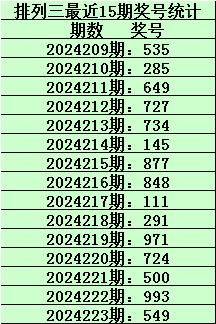 排列三最近15期奖号统计

期数　奖号

2024209期：535

2024210期：285

2024211期：649

2024212期：727

2024213期：734

2024214期：145

2024215期：877

2024216期：848

2024217期：111

2024218期：291

2024219期：971

2024220期：724

2024221期：500

2024222期：993

2024223期：549